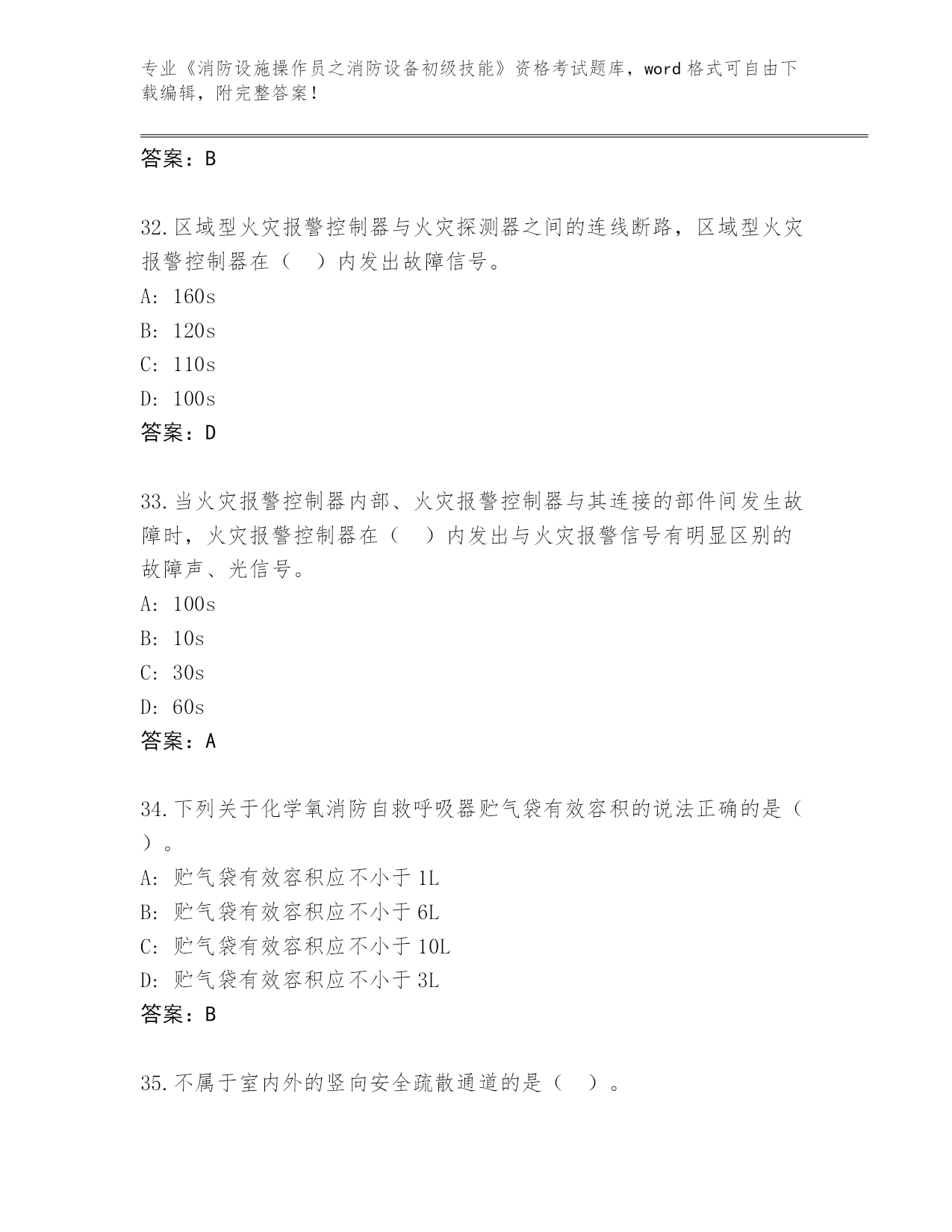 专业《消防设施操作员之消防设备初级技能》资格考试题库，word 格式可自由下载编辑，附完整答案！

答案：B

32.区域型火灾报警控制器与火灾探测器之间的连线断路，区域型火灾报警控制器在（ ）内发出故障信号。

A: 160s

B: 120s

C: 110s

D: 100s

答案：D

33.当火灾报警控制器内部、火灾报警控制器与其连接的部件间发生故障时，火灾报警控制器在（ ）内发出与火灾报警信号有明显区别的故障声、光信号。

A: 100s

B: 10s

C: 30s

D: 60s

答案：A

34.下列关于化学氧消防自救呼吸器贮气袋有效容积的说法正确的是（ ）。

A: 贮气袋有效容积应不小于 1L

B: 贮气袋有效容积应不小于 6L

C: 贮气袋有效容积应不小于 10L

D: 贮气袋有效容积应不小于 3L

答案：B

35.不属于室内外的竖向安全疏散通道的是（ ）。